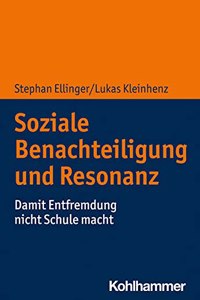 Stephan Ellinger/Lukas Kleinhenz

Soziale Benachteiligung und Resonanz

Damit Entfremdung nicht Schule macht

Kohlhammer